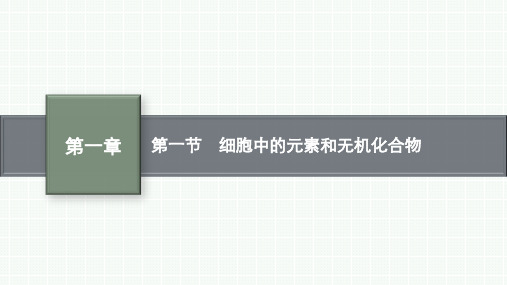 第一章

第一节　细胞中的元素和无机化合物